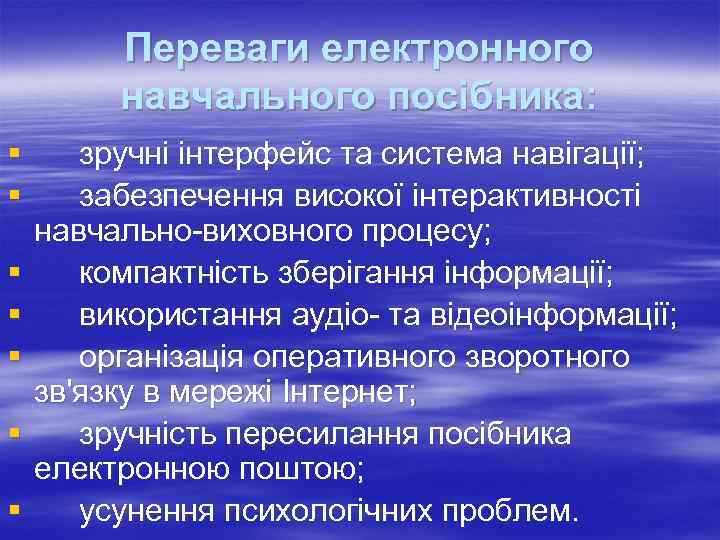 Переваги електронного навчального посібника:

▪ зручні інтерфейс та система навігації;
▪ забезпечення високої інтерактивності навчально-виховного процесу;
▪ компактність зберігання інформації;
▪ використання аудіо- та відеоінформації;
▪ організація оперативного зворотного зв'язку в мережі Інтернет;
▪ зручність пересилання посібника електронною поштою;
▪ усунення психологічних проблем.